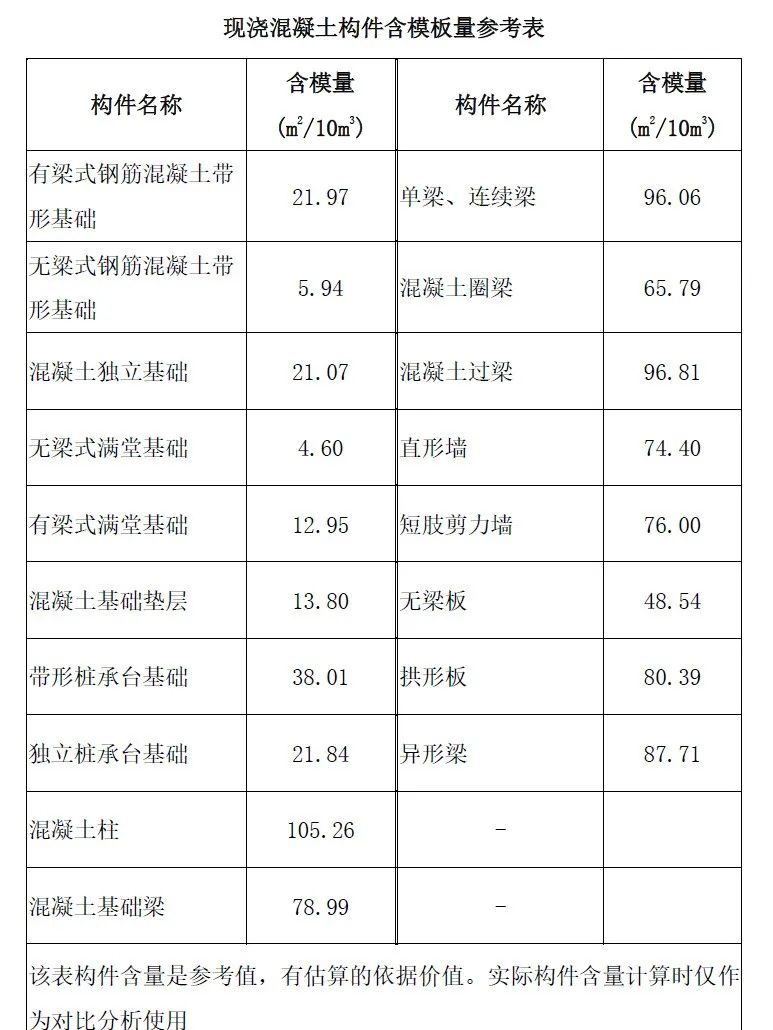 现浇混凝土构件含模板量参考表

| 构件名称 | 含模量 ($m^2/10m^3$) | 构件名称 | 含模量 ($m^2/10m^3$) |
|---|---|---|---|
| 有梁式钢筋混凝土带形基础 | 21.97 | 单梁、连续梁 | 96.06 |
| 无梁式钢筋混凝土带形基础 | 5.94 | 混凝土圈梁 | 65.79 |
| 混凝土独立基础 | 21.07 | 混凝土过梁 | 96.81 |
| 无梁式满堂基础 | 4.60 | 直形墙 | 74.40 |
| 有梁式满堂基础 | 12.95 | 短肢剪力墙 | 76.00 |
| 混凝土基础垫层 | 13.80 | 无梁板 | 48.54 |
| 带形桩承台基础 | 38.01 | 拱形板 | 80.39 |
| 独立桩承台基础 | 21.84 | 异形梁 | 87.71 |
| 混凝土柱 | 105.26 | - | |
| 混凝土基础梁 | 78.99 | - | |

该表构件含量是参考值，有估算的依据价值。实际构件含量计算时仅作为对比分析使用